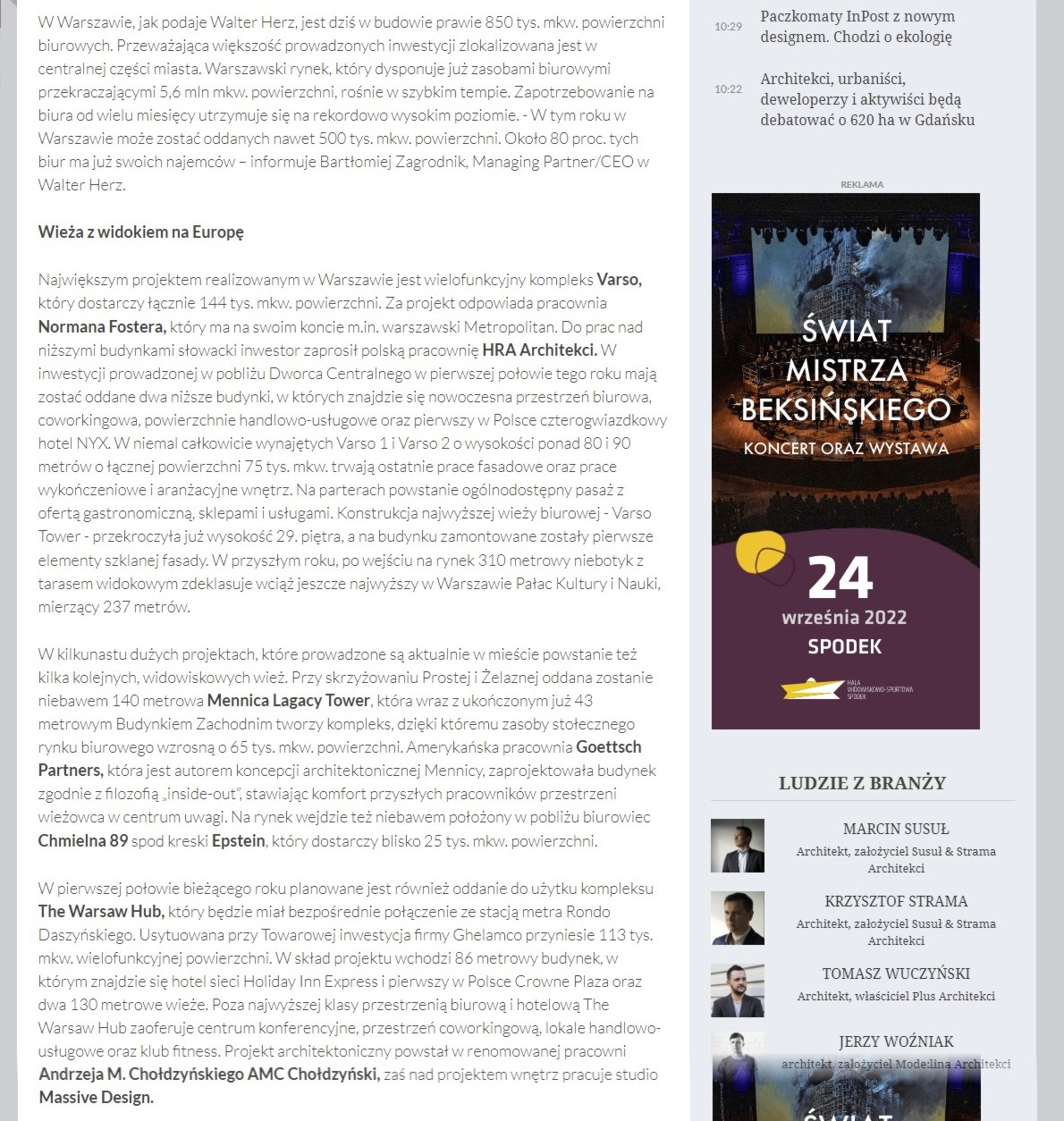 W Warszawie, jak podaje Walter Herz, jest dziś w budowie prawie 850 tys. mkw. powierzchni biurowych. Przeważająca większość prowadzonych inwestycji zlokalizowana jest w centralnej części miasta. Warszawski rynek, który dysponuje już zasobami biurowymi przekraczającymi 5,6 mln mkw. powierzchni, rośnie w szybkim tempie. Zapotrzebowanie na biura od wielu miesięcy utrzymuje się na rekordowo wysokim poziomie. - W tym roku w Warszawie może zostać oddanych nawet 500 tys. mkw. powierzchni. Około 80 proc. tych biur ma już swoich najemców – informuje Bartłomiej Zagrodnik, Managing Partner/CEO w Walter Herz.

Wieża z widokiem na Europę

Największym projektem realizowanym w Warszawie jest wielofunkcyjny kompleks Varso, który dostarczy łącznie 144 tys. mkw. powierzchni. Za projekt odpowiada pracownia Normana Fostera, który ma na swoim koncie m.in. warszawski Metropolitan. Do prac nad niższymi budynkami słowacki inwestor zaprosił polską pracownię HRA Architekci. W inwestycji prowadzonej w pobliżu Dworca Centralnego w pierwszej połowie tego roku mają zostać oddane dwa niższe budynki, w których znajdzie się nowoczesna przestrzeń biurowa, coworkingowa, powierzchnie handlowo-usługowe oraz pierwszy w Polsce czterogwiazdkowy hotel NYX. W niemal całkowicie wynajętych Varso 1 i Varso 2 o wysokości ponad 80 i 90 metrów o łącznej powierzchni 75 tys. mkw. trwają ostatnie prace fasadowe oraz prace wykończeniowe i aranżacyjne wnętrz. Na parterach powstanie ogólnodostępny pasaż z ofertą gastronomiczną, sklepami i usługami. Konstrukcja najwyższej wieży biurowej - Varso Tower - przekroczyła już wysokość 29. piętra, a na budynku zamontowane zostały pierwsze elementy szklanej fasady. W przyszłym roku, po wejściu na rynek 310 metrowy niebotyk z tarasem widokowym zdeklasuje wciąż jeszcze najwyższy w Warszawie Pałac Kultury i Nauki, mierzący 237 metrów.

W kilkunastu dużych projektach, które prowadzone są aktualnie w mieście powstanie też kilka kolejnych, widowiskowych wież. Przy skrzyżowaniu Prostej i Żelaznej oddana zostanie niebawem 140 metrowa Mennica Lagacy Tower, która wraz z ukończonym już 43 metrowym Budynkiem Zachodnim tworzy kompleks, dzięki któremu zasoby stołecznego rynku biurowego wzrosną o 65 tys. mkw. powierzchni. Amerykańska pracownia Goettsch Partners, która jest autorem koncepcji architektonicznej Mennicy, zaprojektowała budynek zgodnie z filozofią „inside-out", stawiając komfort przyszłych pracowników przestrzeni wieżowca w centrum uwagi. Na rynek wejdzie też niebawem położony w pobliżu biurowiec Chmielna 89 spod kreski Epstein, który dostarczy blisko 25 tys. mkw. powierzchni.

W pierwszej połowie bieżącego roku planowane jest również oddanie do użytku kompleksu The Warsaw Hub, który będzie miał bezpośrednie połączenie ze stacją metra Rondo Daszyńskiego. Usytuowana przy Towarowej inwestycja firmy Ghelamco przyniesie 113 tys. mkw. wielofunkcyjnej powierzchni. W skład projektu wchodzi 86 metrowy budynek, w którym znajdzie się hotel sieci Holiday Inn Express i pierwszy w Polsce Crowne Plaza oraz dwa 130 metrowe wieże. Poza najwyższej klasy przestrzenią biurową i hotelową The Warsaw Hub zaoferuje centrum konferencyjne, przestrzeń coworkingową, lokale handlowo-usługowe oraz klub fitness. Projekt architektoniczny powstał w renomowanej pracowni Andrzeja M. Chołdzyńskiego AMC Chołdzyński, zaś nad projektem wnętrz pracuje studio Massive Design.

10:29 Paczkomaty InPost z nowym designem. Chodzi o ekologię

10:22 Architekci, urbaniści, deweloperzy i aktywiści będą debatować o 620 ha w Gdańsku

REKLAMA

ŚWIAT MISTRZA BEKSIŃSKIEGO
KONCERT ORAZ WYSTAWA
24
września 2022
SPODEK
HALA WIDOWISKOWO-SPORTOWA SPODEK

LUDZIE Z BRANŻY

MARCIN SUSUŁ
Architekt, założyciel Susuł & Strama Architekci

KRZYSZTOF STRAMA
Architekt, założyciel Susuł & Strama Architekci

TOMASZ WUCZYŃSKI
Architekt, właściciel Plus Architekci

JERZY WOŹNIAK
architekt, założyciel Mode:lina Architekci

ŚWIAT